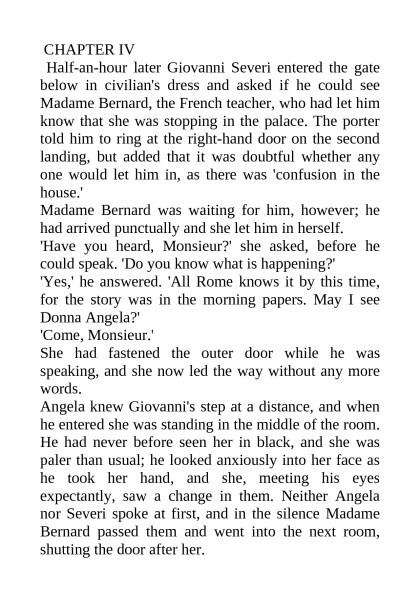 CHAPTER IV

Half-an-hour later Giovanni Severi entered the gate below in civilian's dress and asked if he could see Madame Bernard, the French teacher, who had let him know that she was stopping in the palace. The porter told him to ring at the right-hand door on the second landing, but added that it was doubtful whether any one would let him in, as there was 'confusion in the house.'

Madame Bernard was waiting for him, however; he had arrived punctually and she let him in herself.

'Have you heard, Monsieur?' she asked, before he could speak. 'Do you know what is happening?'

'Yes,' he answered. 'All Rome knows it by this time, for the story was in the morning papers. May I see Donna Angela?'

'Come, Monsieur.'

She had fastened the outer door while he was speaking, and she now led the way without any more words.

Angela knew Giovanni's step at a distance, and when he entered she was standing in the middle of the room. He had never before seen her in black, and she was paler than usual; he looked anxiously into her face as he took her hand, and she, meeting his eyes expectantly, saw a change in them. Neither Angela nor Severi spoke at first, and in the silence Madame Bernard passed them and went into the next room, shutting the door after her.